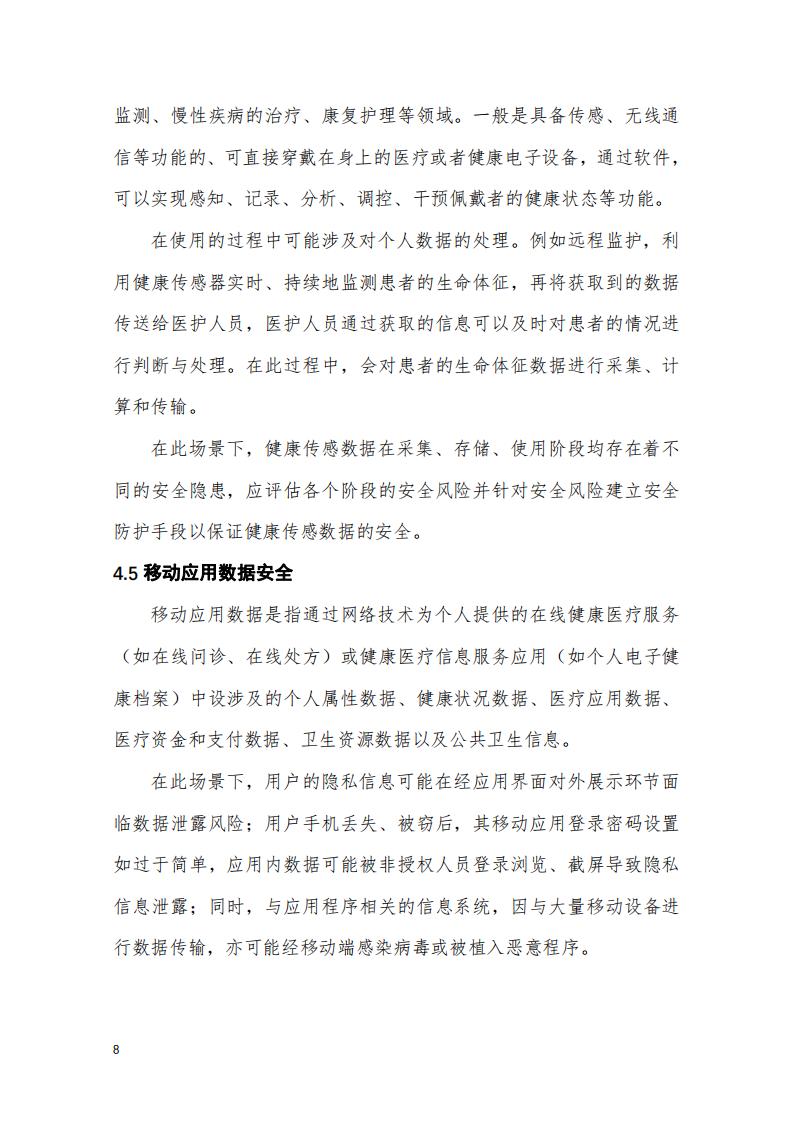 监测、慢性疾病的治疗、康复护理等领域。一般是具备传感、无线通信等功能的、可直接穿戴在身上的医疗或者健康电子设备，通过软件，可以实现感知、记录、分析、调控、干预佩戴者的健康状态等功能。

在使用的过程中可能涉及对个人数据的处理。例如远程监护，利用健康传感器实时、持续地监测患者的生命体征，再将获取到的数据传送给医护人员，医护人员通过获取的信息可以及时对患者的情况进行判断与处理。在此过程中，会对患者的生命体征数据进行采集、计算和传输。

在此场景下，健康传感数据在采集、存储、使用阶段均存在着不同的安全隐患，应评估各个阶段的安全风险并针对安全风险建立安全防护手段以保证健康传感数据的安全。

4.5 移动应用数据安全

移动应用数据是指通过网络技术为个人提供的在线健康医疗服务（如在线问诊、在线处方）或健康医疗信息服务应用（如个人电子健康档案）中设涉及的个人属性数据、健康状况数据、医疗应用数据、医疗资金和支付数据、卫生资源数据以及公共卫生信息。

在此场景下，用户的隐私信息可能在经应用界面对外展示环节面临数据泄露风险；用户手机丢失、被窃后，其移动应用登录密码设置如过于简单，应用内数据可能被非授权人员登录浏览、截屏导致隐私信息泄露；同时，与应用程序相关的信息系统，因与大量移动设备进行数据传输，亦可能经移动端感染病毒或被植入恶意程序。

8